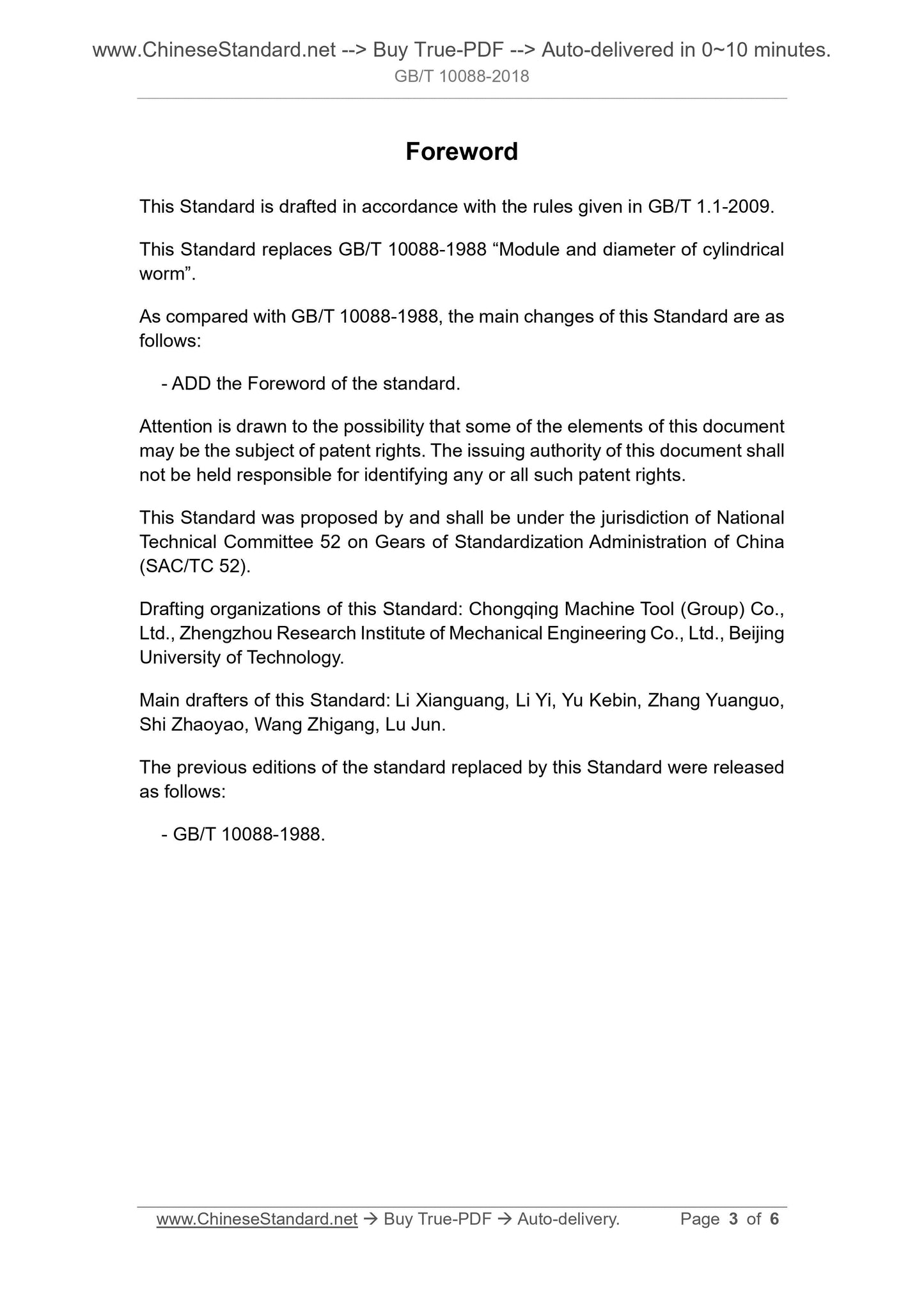 www.ChineseStandard.net --> Buy True-PDF --> Auto-delivered in 0~10 minutes.
GB/T 10088-2018

Foreword

This Standard is drafted in accordance with the rules given in GB/T 1.1-2009.

This Standard replaces GB/T 10088-1988 “Module and diameter of cylindrical worm”.

As compared with GB/T 10088-1988, the main changes of this Standard are as follows:

- ADD the Foreword of the standard.

Attention is drawn to the possibility that some of the elements of this document may be the subject of patent rights. The issuing authority of this document shall not be held responsible for identifying any or all such patent rights.

This Standard was proposed by and shall be under the jurisdiction of National Technical Committee 52 on Gears of Standardization Administration of China (SAC/TC 52).

Drafting organizations of this Standard: Chongqing Machine Tool (Group) Co., Ltd., Zhengzhou Research Institute of Mechanical Engineering Co., Ltd., Beijing University of Technology.

Main drafters of this Standard: Li Xianguang, Li Yi, Yu Kebin, Zhang Yuanguo, Shi Zhaoyao, Wang Zhigang, Lu Jun.

The previous editions of the standard replaced by this Standard were released as follows:

- GB/T 10088-1988.

www.ChineseStandard.net → Buy True-PDF → Auto-delivery. Page 3 of 6